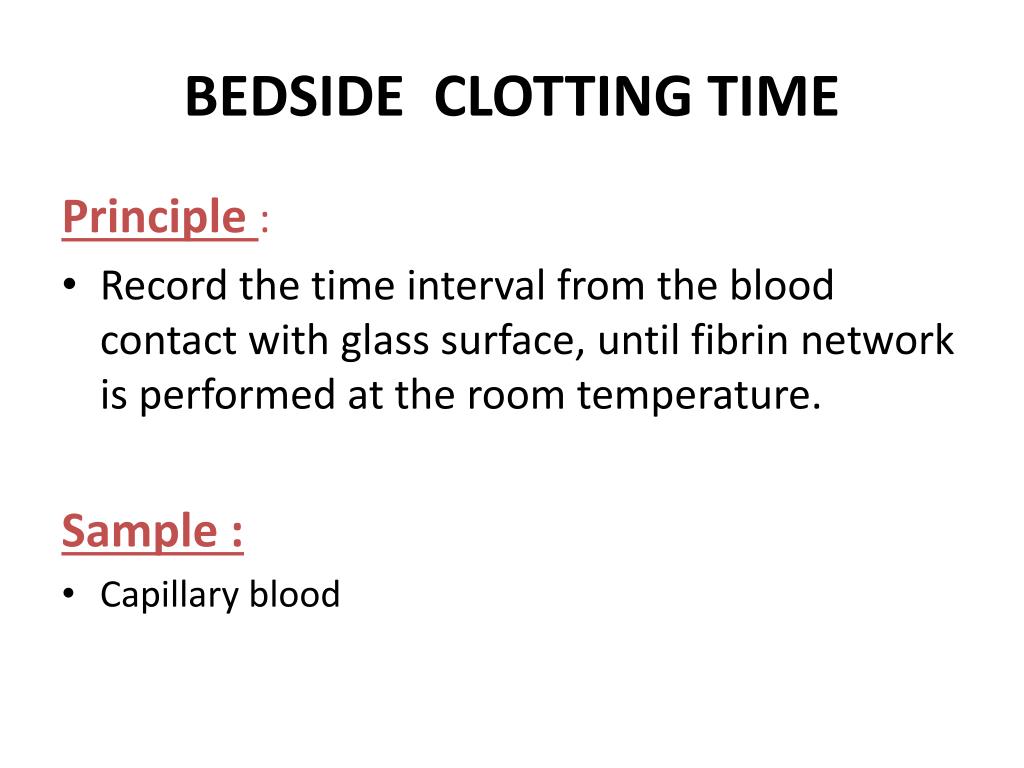 BEDSIDE CLOTTING TIME

Principle :

• Record the time interval from the blood contact with glass surface, until fibrin network is performed at the room temperature.

Sample :

• Capillary blood